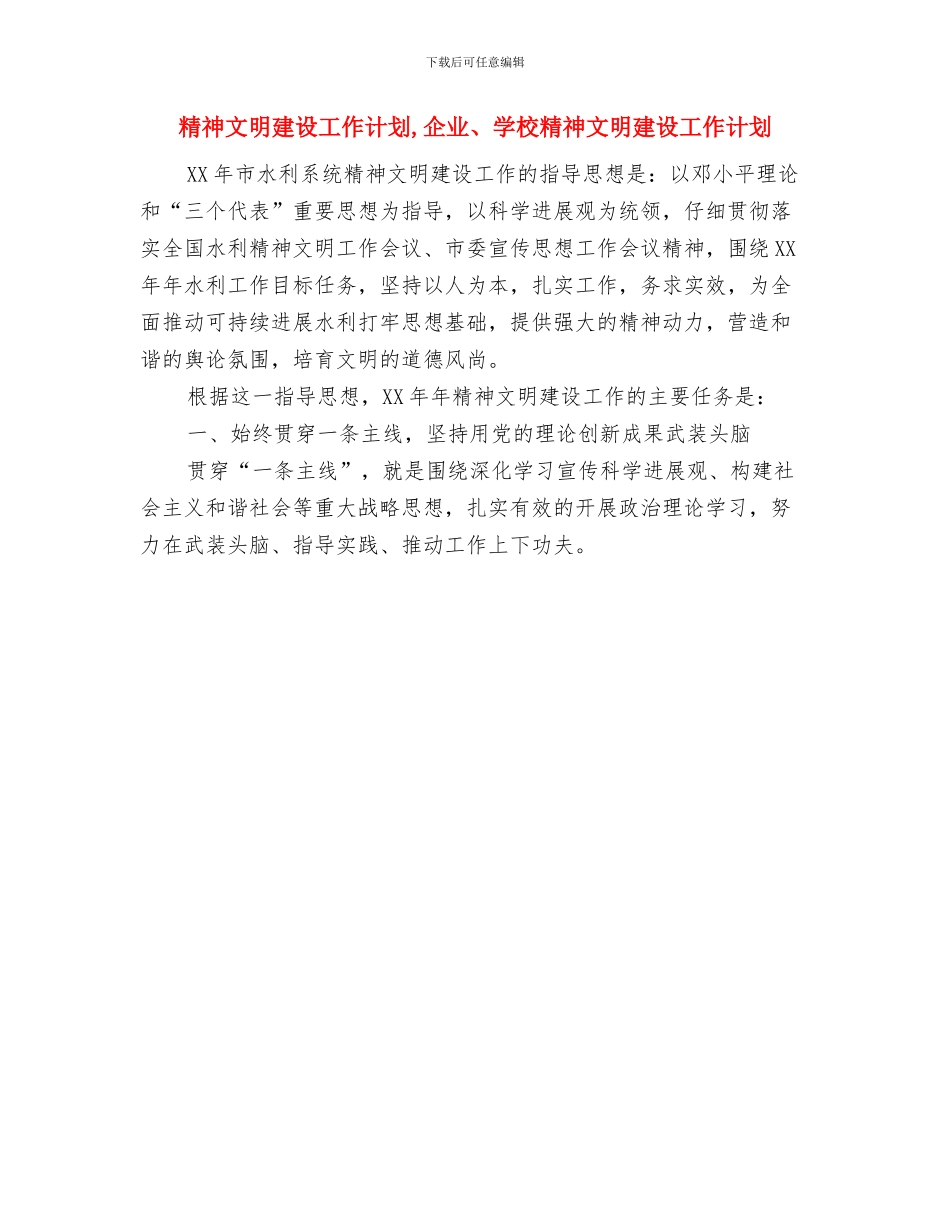 下载后可任意编辑

精神文明建设工作计划,企业、学校精神文明建设工作计划

XX年市水利系统精神文明建设工作的指导思想是：以邓小平理论和“三个代表”重要思想为指导，以科学进展观为统领，仔细贯彻落实全国水利精神文明工作会议、市委宣传思想工作会议精神，围绕XX年年水利工作目标任务，坚持以人为本，扎实工作，务求实效，为全面推动可持续进展水利打牢思想基础，提供强大的精神动力，营造和谐的舆论氛围，培育文明的道德风尚。

根据这一指导思想，XX年年精神文明建设工作的主要任务是：

一、始终贯穿一条主线，坚持用党的理论创新成果武装头脑

贯穿“一条主线”，就是围绕深化学习宣传科学进展观、构建社会主义和谐社会等重大战略思想，扎实有效的开展政治理论学习，努力在武装头脑、指导实践、推动工作上下功夫。